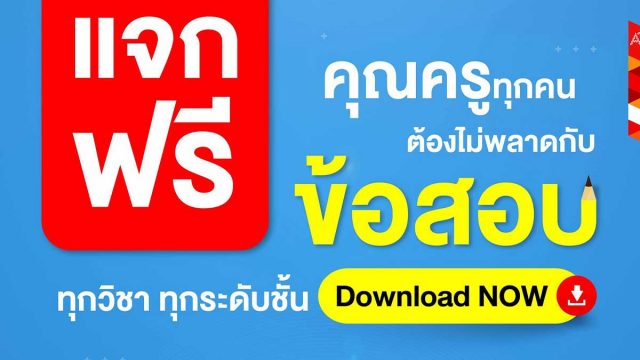 แจก
ฟรี

คุณครูทุกคน
ต้องไม่พลาดกับ
ข้อสอบ

ทุกวิชา ทุกระดับชั้น

Download NOW